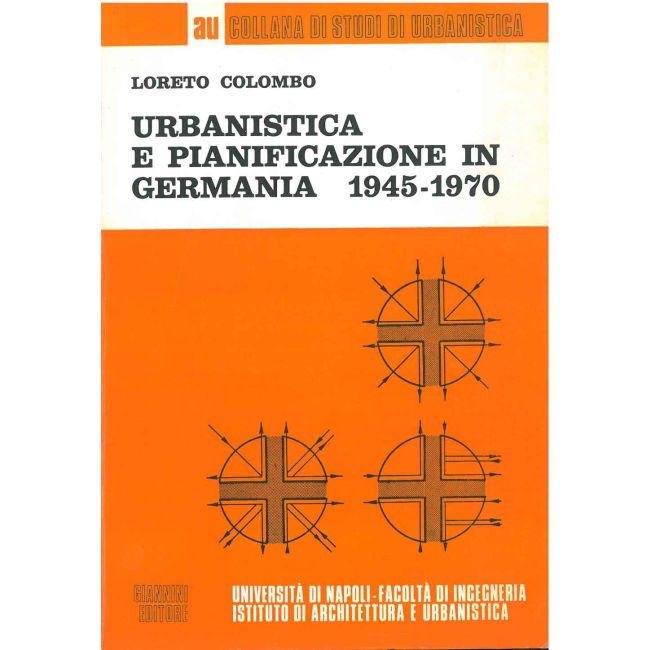 au COLLANA DI STUDI DI URBANISTICA

LORETO COLOMBO

URBANISTICA
E PIANIFICAZIONE IN
GERMANIA 1945-1970

GIANNINI
EDITORE

UNIVERSITÀ DI NAPOLI - FACOLTÀ DI INGEGNERIA
ISTITUTO DI ARCHITETTURA E URBANISTICA